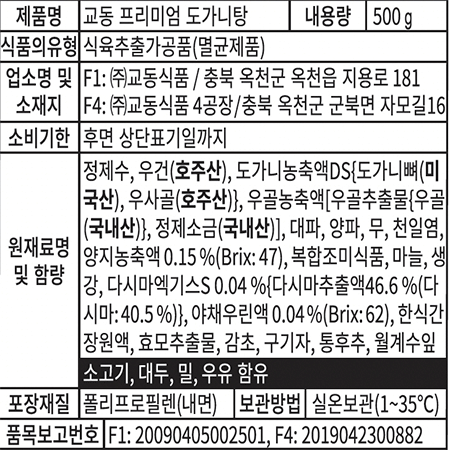 제품명 교동 프리미엄 도가니탕 내용량 500 g

식품의유형 식육추출가공품(멸균제품)

업소명 및 소재지 F1: ㈜교동식품 / 충북 옥천군 옥천읍 지용로 181
F4: ㈜교동식품 4공장/충북 옥천군 군북면 자모길16

소비기한 후면 상단표기일까지

원재료명 및 함량 정제수, 우건(호주산), 도가니농축액DS{도가니뼈(미국산), 우사골(호주산)}, 우골농축액[우골추출물{우골(국내산)}, 정제소금(국내산)], 대파, 양파, 무, 천일염, 양지농축액 0.15 %(Brix: 47), 복합조미식품, 마늘, 생강, 다시마엑기스S 0.04 %{다시마추출액46.6 %(다시마: 40.5 %)}, 야채우린액 0.04 %(Brix: 62), 한식간장원액, 효모추출물, 감초, 구기자, 통후추, 월계수잎

소고기, 대두, 밀, 우유 함유

포장재질 폴리프로필렌(내면) 보관방법 실온보관(1~35°C)

품목보고번호 F1: 20090405002501, F4: 2019042300882